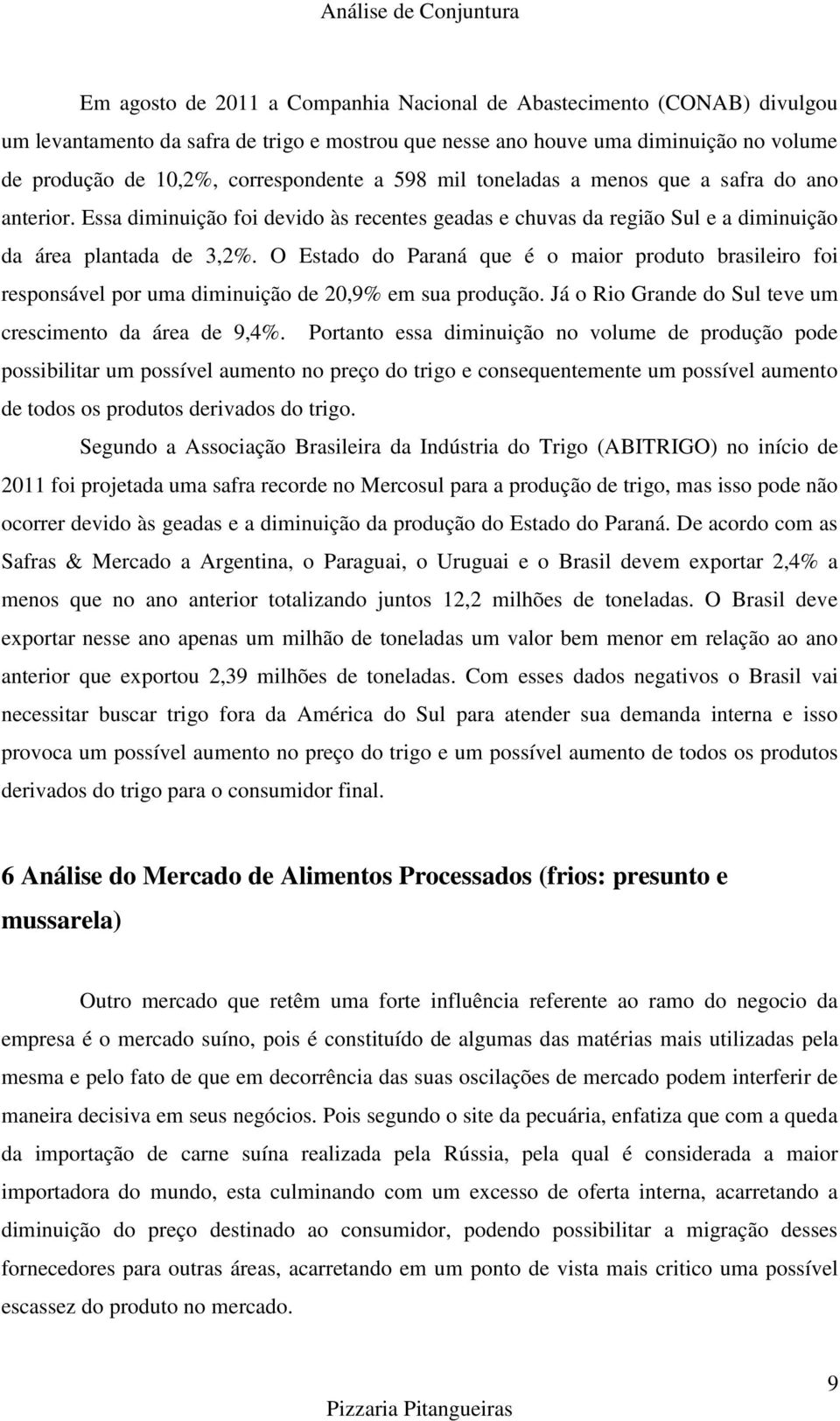 Análise de Conjuntura

Em agosto de 2011 a Companhia Nacional de Abastecimento (CONAB) divulgou um levantamento da safra de trigo e mostrou que nesse ano houve uma diminuição no volume de produção de 10,2%, correspondente a 598 mil toneladas a menos que a safra do ano anterior. Essa diminuição foi devido às recentes geadas e chuvas da região Sul e a diminuição da área plantada de 3,2%. O Estado do Paraná que é o maior produto brasileiro foi responsável por uma diminuição de 20,9% em sua produção. Já o Rio Grande do Sul teve um crescimento da área de 9,4%. Portanto essa diminuição no volume de produção pode possibilitar um possível aumento no preço do trigo e consequentemente um possível aumento de todos os produtos derivados do trigo.

Segundo a Associação Brasileira da Indústria do Trigo (ABITRIGO) no início de 2011 foi projetada uma safra recorde no Mercosul para a produção de trigo, mas isso pode não ocorrer devido às geadas e a diminuição da produção do Estado do Paraná. De acordo com as Safras & Mercado a Argentina, o Paraguai, o Uruguai e o Brasil devem exportar 2,4% a menos que no ano anterior totalizando juntos 12,2 milhões de toneladas. O Brasil deve exportar nesse ano apenas um milhão de toneladas um valor bem menor em relação ao ano anterior que exportou 2,39 milhões de toneladas. Com esses dados negativos o Brasil vai necessitar buscar trigo fora da América do Sul para atender sua demanda interna e isso provoca um possível aumento no preço do trigo e um possível aumento de todos os produtos derivados do trigo para o consumidor final.

6 Análise do Mercado de Alimentos Processados (frios: presunto e mussarela)

Outro mercado que retêm uma forte influência referente ao ramo do negocio da empresa é o mercado suíno, pois é constituído de algumas das matérias mais utilizadas pela mesma e pelo fato de que em decorrência das suas oscilações de mercado podem interferir de maneira decisiva em seus negócios. Pois segundo o site da pecuária, enfatiza que com a queda da importação de carne suína realizada pela Rússia, pela qual é considerada a maior importadora do mundo, esta culminando com um excesso de oferta interna, acarretando a diminuição do preço destinado ao consumidor, podendo possibilitar a migração desses fornecedores para outras áreas, acarretando em um ponto de vista mais critico uma possível escassez do produto no mercado.

9

Pizzaria Pitangueiras